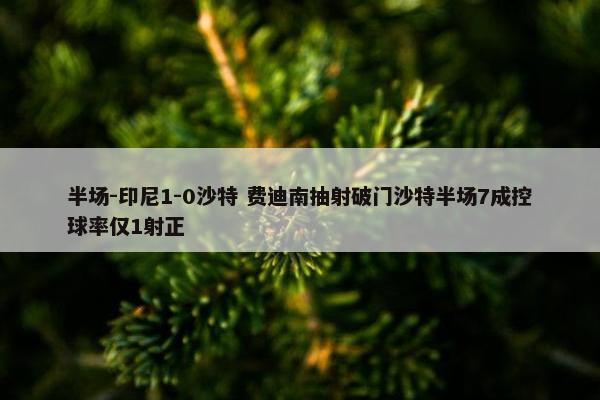 半场-印尼1-0沙特 费迪南抽射破门沙特半场7成控球率仅1射正